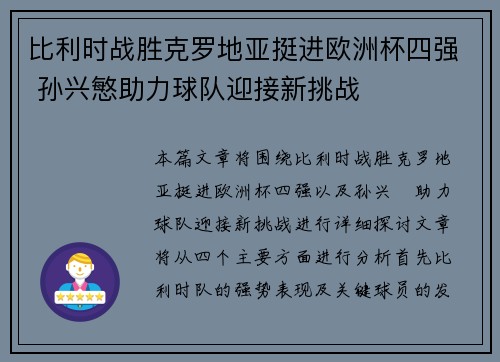 比利时战胜克罗地亚挺进欧洲杯四强 孙兴慜助力球队迎接新挑战

本篇文章将围绕比利时战胜克罗地亚挺进欧洲杯四强以及孙兴 助力球队迎接新挑战进行详细探讨文章将从四个主要方面进行分析首先比利时队的强势表现及关键球员的发